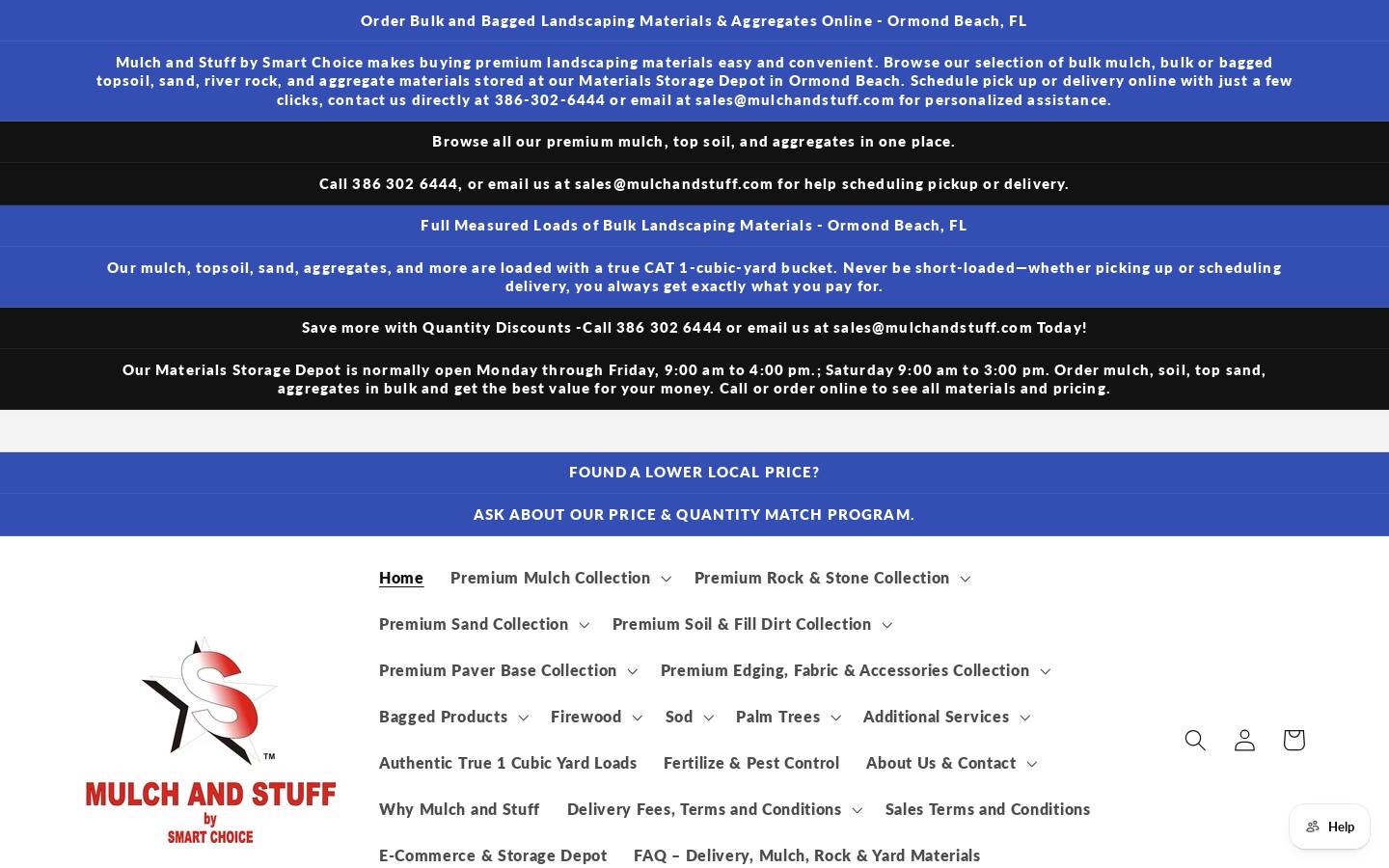 Order Bulk and Bagged Landscaping Materials & Aggregates Online - Ormond Beach, FL

Mulch and Stuff by Smart Choice makes buying premium landscaping materials easy and convenient. Browse our selection of bulk mulch, bulk or bagged topsoil, sand, river rock, and aggregate materials stored at our Materials Storage Depot in Ormond Beach. Schedule pick up or delivery online with just a few clicks, contact us directly at 386-302-6444 or email at sales@mulchandstuff.com for personalized assistance.

Browse all our premium mulch, top soil, and aggregates in one place.

Call 386 302 6444, or email us at sales@mulchandstuff.com for help scheduling pickup or delivery.

Full Measured Loads of Bulk Landscaping Materials - Ormond Beach, FL

Our mulch, topsoil, sand, aggregates, and more are loaded with a true CAT 1-cubic-yard bucket. Never be short-loaded—whether picking up or scheduling delivery, you always get exactly what you pay for.

Save more with Quantity Discounts -Call 386 302 6444 or email us at sales@mulchandstuff.com Today!

Our Materials Storage Depot is normally open Monday through Friday, 9:00 am to 4:00 pm.; Saturday 9:00 am to 3:00 pm. Order mulch, soil, top sand, aggregates in bulk and get the best value for your money. Call or order online to see all materials and pricing.

FOUND A LOWER LOCAL PRICE?

ASK ABOUT OUR PRICE & QUANTITY MATCH PROGRAM.

S ™
MULCH AND STUFF
by
SMART CHOICE

Home
Premium Mulch Collection
Premium Rock & Stone Collection
Premium Sand Collection
Premium Soil & Fill Dirt Collection
Premium Paver Base Collection
Premium Edging, Fabric & Accessories Collection
Bagged Products
Firewood
Sod
Palm Trees
Additional Services
Authentic True 1 Cubic Yard Loads
Fertilize & Pest Control
About Us & Contact
Why Mulch and Stuff
Delivery Fees, Terms and Conditions
Sales Terms and Conditions
E-Commerce & Storage Depot
FAQ – Delivery, Mulch, Rock & Yard Materials

Help